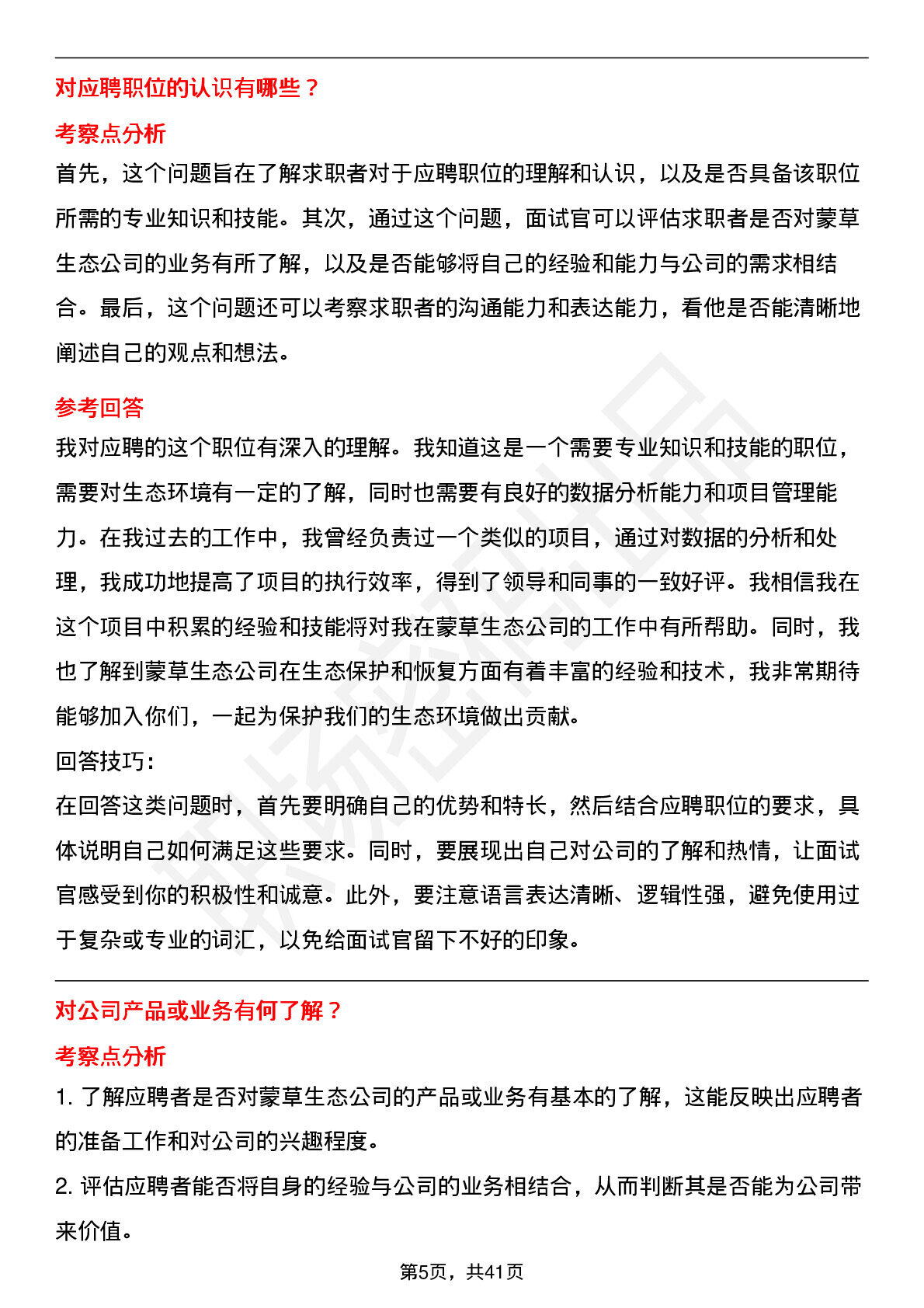 对应聘职位的认识有哪些？

考察点分析

首先，这个问题旨在了解求职者对于应聘职位的理解和认识，以及是否具备该职位所需的专业知识和技能。其次，通过这个问题，面试官可以评估求职者是否对蒙草生态公司的业务有所了解，以及是否能够将自己的经验和能力与公司的需求相结合。最后，这个问题还可以考察求职者的沟通能力和表达能力，看他是否能清晰地阐述自己的观点和想法。

参考回答

我对应聘的这个职位有深入的理解。我知道这是一个需要专业知识和技能的职位，需要对生态环境有一定的了解，同时也需要有良好的数据分析能力和项目管理能力。在我过去的工作中，我曾经负责过一个类似的项目，通过对数据的分析和处理，我成功地提高了项目的执行效率，得到了领导和同事的一致好评。我相信我在这个项目中积累的经验和技能将对我在蒙草生态公司的工作中有所帮助。同时，我也了解到蒙草生态公司在生态保护和恢复方面有着丰富的经验和技术，我非常期待能够加入你们，一起为保护我们的生态环境做出贡献。

回答技巧：

在回答这类问题时，首先要明确自己的优势和特长，然后结合应聘职位的要求，具体说明自己如何满足这些要求。同时，要展现出自己对公司的了解和热情，让面试官感受到你的积极性和诚意。此外，要注意语言表达清晰、逻辑性强，避免使用过于复杂或专业的词汇，以免给面试官留下不好的印象。

对公司产品或业务有何了解？

考察点分析

1. 了解应聘者是否对蒙草生态公司的产品或业务有基本的了解，这能反映出应聘者的准备工作和对公司的兴趣程度。

2. 评估应聘者能否将自身的经验与公司的业务相结合，从而判断其是否能为公司带来价值。

第5页，共41页